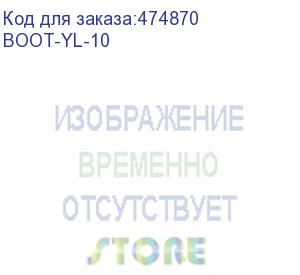 Код для заказа:474870
BOOT-YL-10

ИЗОБРАЖЕНИЕ
ВРЕМЕННО
ОТСУТСТВУЕТ
STORE